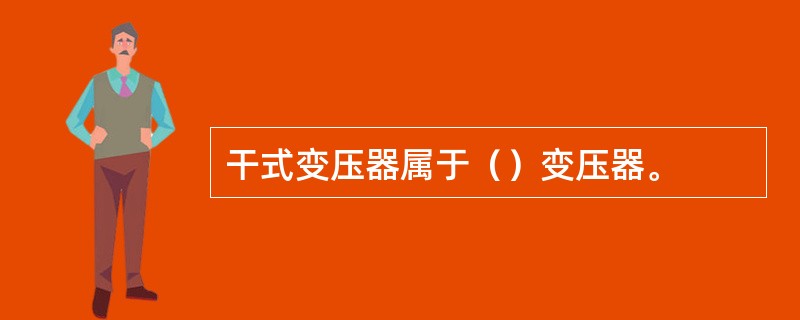 干式变压器属于（）变压器。